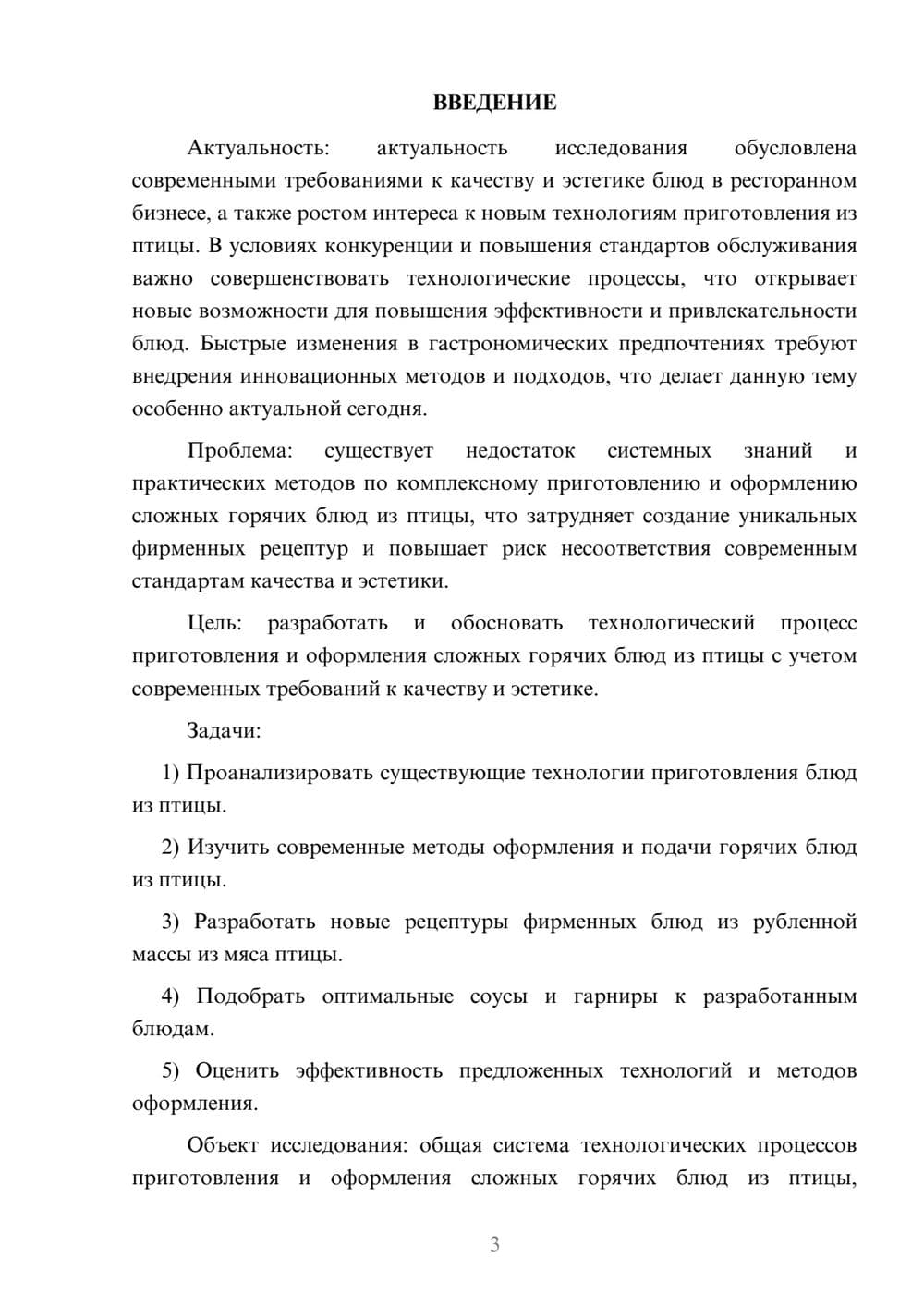 ВВЕДЕНИЕ

Актуальность: актуальность исследования обусловлена современными требованиями к качеству и эстетике блюд в ресторанном бизнесе, а также ростом интереса к новым технологиям приготовления из птицы. В условиях конкуренции и повышения стандартов обслуживания важно совершенствовать технологические процессы, что открывает новые возможности для повышения эффективности и привлекательности блюд. Быстрые изменения в гастрономических предпочтениях требуют внедрения инновационных методов и подходов, что делает данную тему особенно актуальной сегодня.

Проблема: существует недостаток системных знаний и практических методов по комплексному приготовлению и оформлению сложных горячих блюд из птицы, что затрудняет создание уникальных фирменных рецептур и повышает риск несоответствия современным стандартам качества и эстетики.

Цель: разработать и обосновать технологический процесс приготовления и оформления сложных горячих блюд из птицы с учетом современных требований к качеству и эстетике.

Задачи:

1) Проанализировать существующие технологии приготовления блюд из птицы.

2) Изучить современные методы оформления и подачи горячих блюд из птицы.

3) Разработать новые рецептуры фирменных блюд из рубленной массы из мяса птицы.

4) Подобрать оптимальные соусы и гарниры к разработанным блюдам.

5) Оценить эффективность предложенных технологий и методов оформления.

Объект исследования: общая система технологических процессов приготовления и оформления сложных горячих блюд из птицы,

3